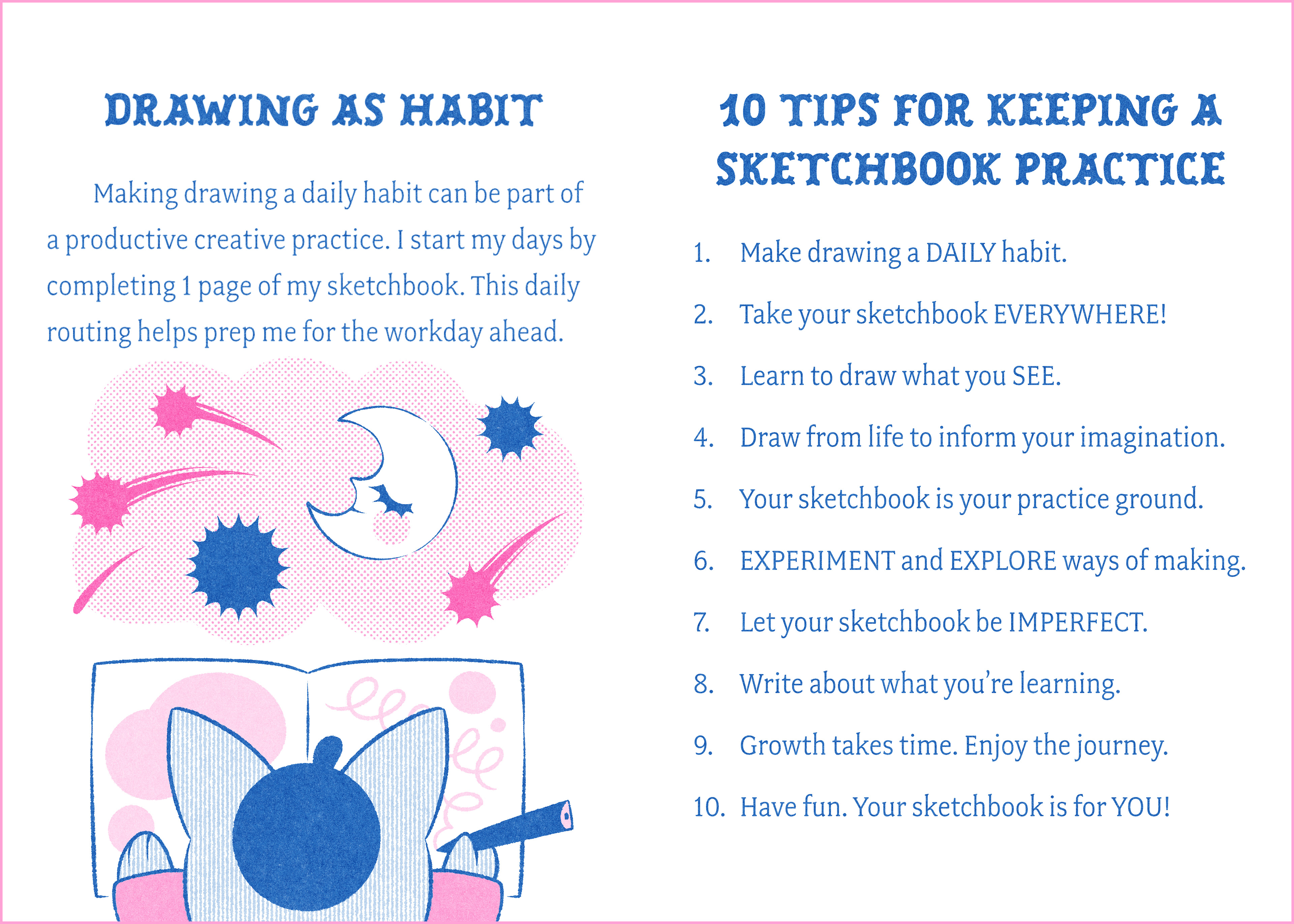 DRAWING AS HABIT

Making drawing a daily habit can be part of a productive creative practice. I start my days by completing 1 page of my sketchbook. This daily routing helps prep me for the workday ahead.

10 TIPS FOR KEEPING A SKETCHBOOK PRACTICE

1. Make drawing a DAILY habit.
2. Take your sketchbook EVERYWHERE!
3. Learn to draw what you SEE.
4. Draw from life to inform your imagination.
5. Your sketchbook is your practice ground.
6. EXPERIMENT and EXPLORE ways of making.
7. Let your sketchbook be IMPERFECT.
8. Write about what you're learning.
9. Growth takes time. Enjoy the journey.
10. Have fun. Your sketchbook is for YOU!